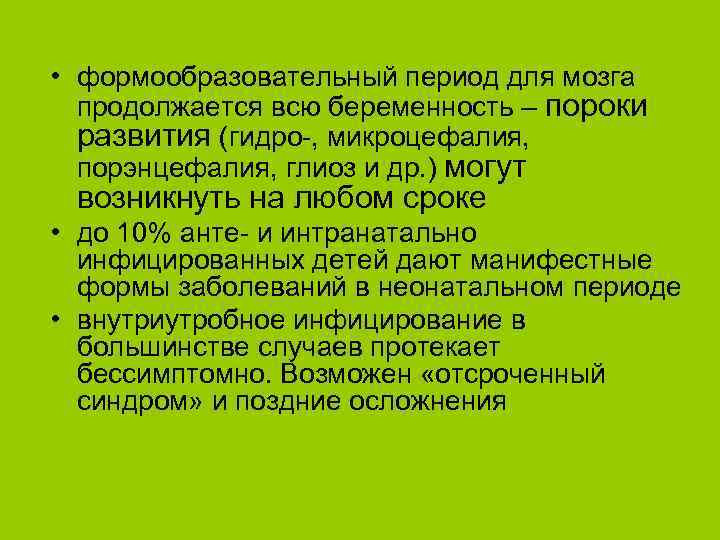 • формообразовательный период для мозга продолжается всю беременность – пороки развития (гидро-, микроцефалия, порэнцефалия, глиоз и др.) могут возникнуть на любом сроке
• до 10% анте- и интранатально инфицированных детей дают манифестные формы заболеваний в неонатальном периоде
• внутриутробное инфицирование в большинстве случаев протекает бессимптомно. Возможен «отсроченный синдром» и поздние осложнения